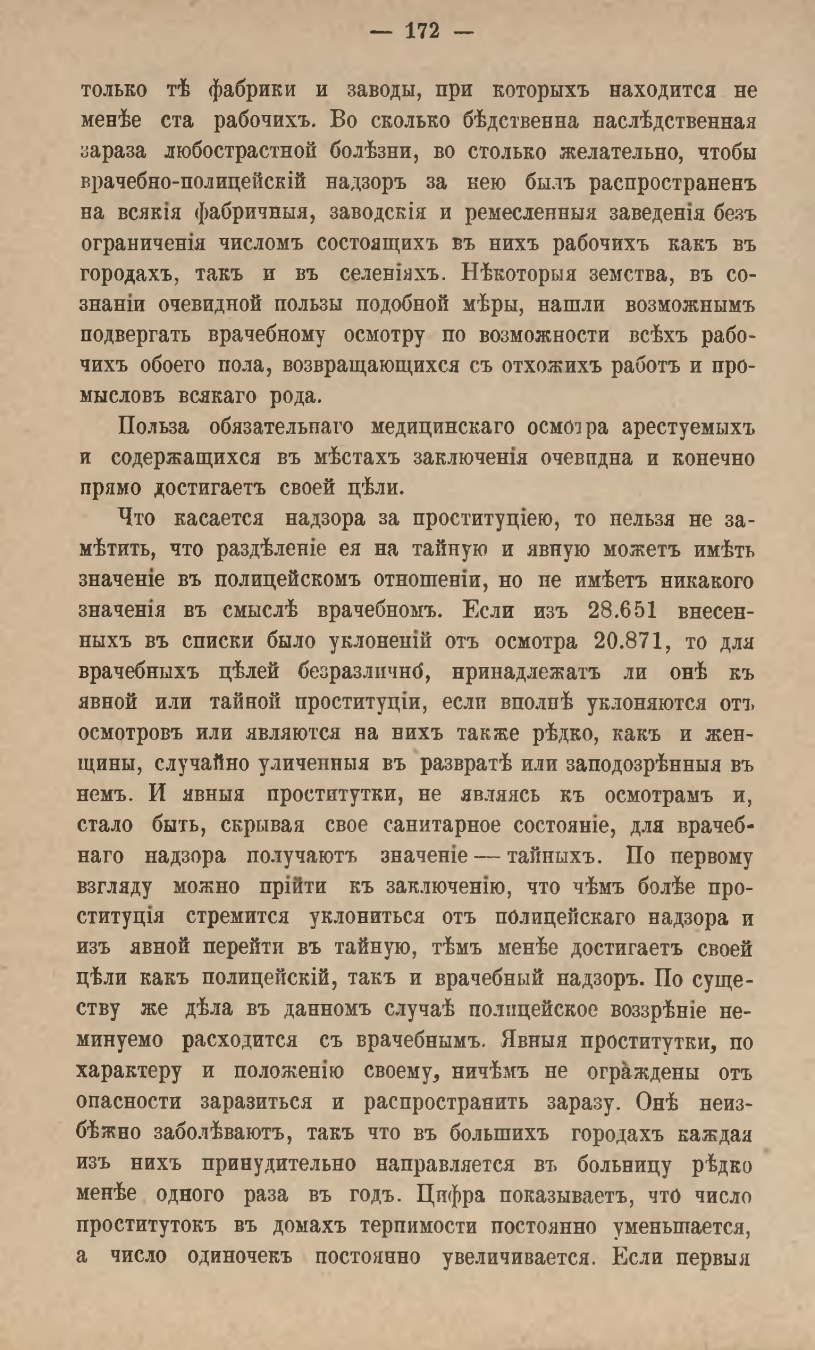 — 172 —

только тѣ фабрики и заводы, при которыхъ находится не менѣе ста рабочихъ. Во сколько бѣдственна наслѣдственная зараза любострастной болѣзни, во столько желательно, чтобы врачебно-полицейскій надзоръ за нею былъ распространенъ на всякія фабричныя, заводскія и ремесленныя заведенія безъ ограниченія числомъ состоящихъ въ нихъ рабочихъ какъ въ городахъ, такъ и въ селеніяхъ. Нѣкоторыя земства, въ сознаніи очевидной пользы подобной мѣры, нашли возможнымъ подвергать врачебному осмотру по возможности всѣхъ рабочихъ обоего пола, возвращающихся съ отхожихъ работъ и промысловъ всякаго рода.

Польза обязательнаго медицинскаго осмотра арестуемыхъ и содержащихся въ мѣстахъ заключенія очевидна и конечно прямо достигаетъ своей цѣли.

Что касается надзора за проституціею, то нельзя не замѣтить, что раздѣленіе ея на тайную и явную можетъ имѣть значеніе въ полицейскомъ отношеніи, но не имѣетъ никакого значенія въ смыслѣ врачебномъ. Если изъ 28.651 внесенныхъ въ списки было уклоненій отъ осмотра 20.871, то для врачебныхъ цѣлей безразлично, принадлежатъ ли онѣ къ явной или тайной проституціи, если вполнѣ уклоняются отъ осмотровъ или являются на нихъ также рѣдко, какъ и женщины, случайно уличенныя въ развратѣ или заподозрѣнныя въ немъ. И явныя проститутки, не являясь къ осмотрамъ и, стало быть, скрывая свое санитарное состояніе, для врачебнаго надзора получаютъ значеніе — тайныхъ. По первому взгляду можно прійти къ заключенію, что чѣмъ болѣе проституція стремится уклониться отъ полицейскаго надзора и изъ явной перейти въ тайную, тѣмъ менѣе достигаетъ своей цѣли какъ полицейскій, такъ и врачебный надзоръ. По существу же дѣла въ данномъ случаѣ полицейское воззрѣніе неминуемо расходится съ врачебнымъ. Явныя проститутки, по характеру и положенію своему, ничѣмъ не ограждены отъ опасности заразиться и распространить заразу. Онѣ неизбѣжно заболѣваютъ, такъ что въ большихъ городахъ каждая изъ нихъ принудительно направляется въ больницу рѣдко менѣе одного раза въ годъ. Цифра показываетъ, что число проститутокъ въ домахъ терпимости постоянно уменьшается, а число одиночекъ постоянно увеличивается. Если первыя